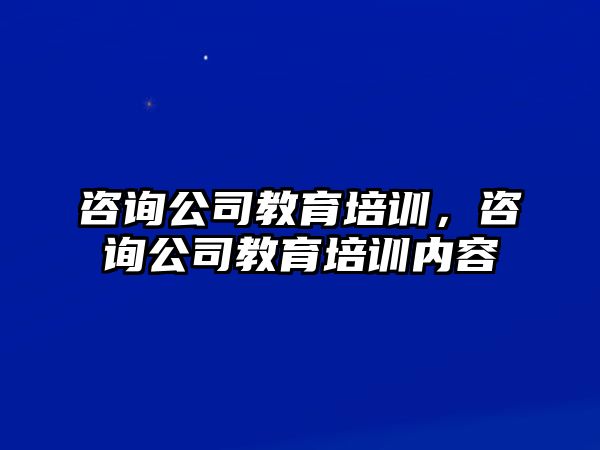 咨询公司教育培训，咨询公司教育培训内容